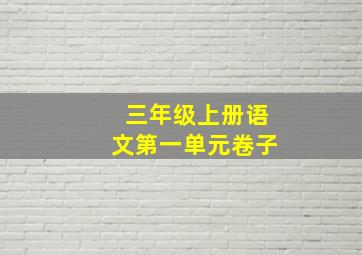 三年级上册语文第一单元卷子